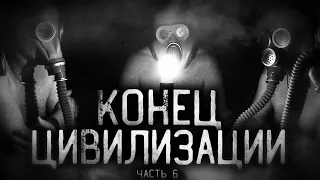 КОНЕЦ ЦИВИЛИЗАЦИИ
ЧАСТЬ 6